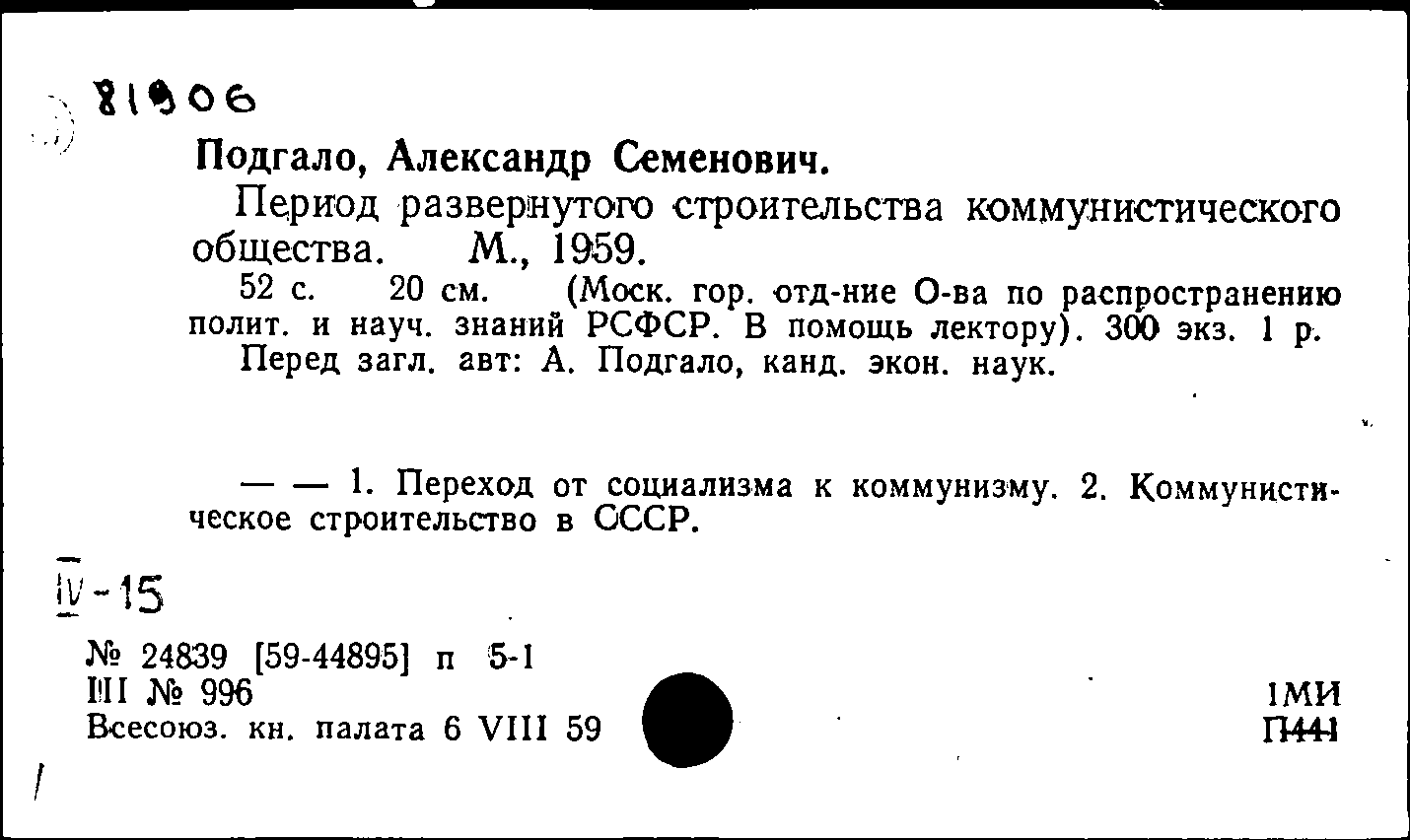 81906

Подгало, Александр Семенович.

Период развернутого строительства коммунистического общества. М., 1959.

52 с. 20 см. (Моск. гор. отд-ние О-ва по распространению полит. и науч. знаний РСФСР. В помощь лектору). 300 экз. 1 р.

Перед загл. авт: А. Подгало, канд. экон. наук.

— — 1. Переход от социализма к коммунизму. 2. Коммунистическое строительство в СССР.

IV-15

№ 24839 [59-44895] п 5-1
III № 996
Всесоюз. кн. палата 6 VIII 59

1МИ
П441